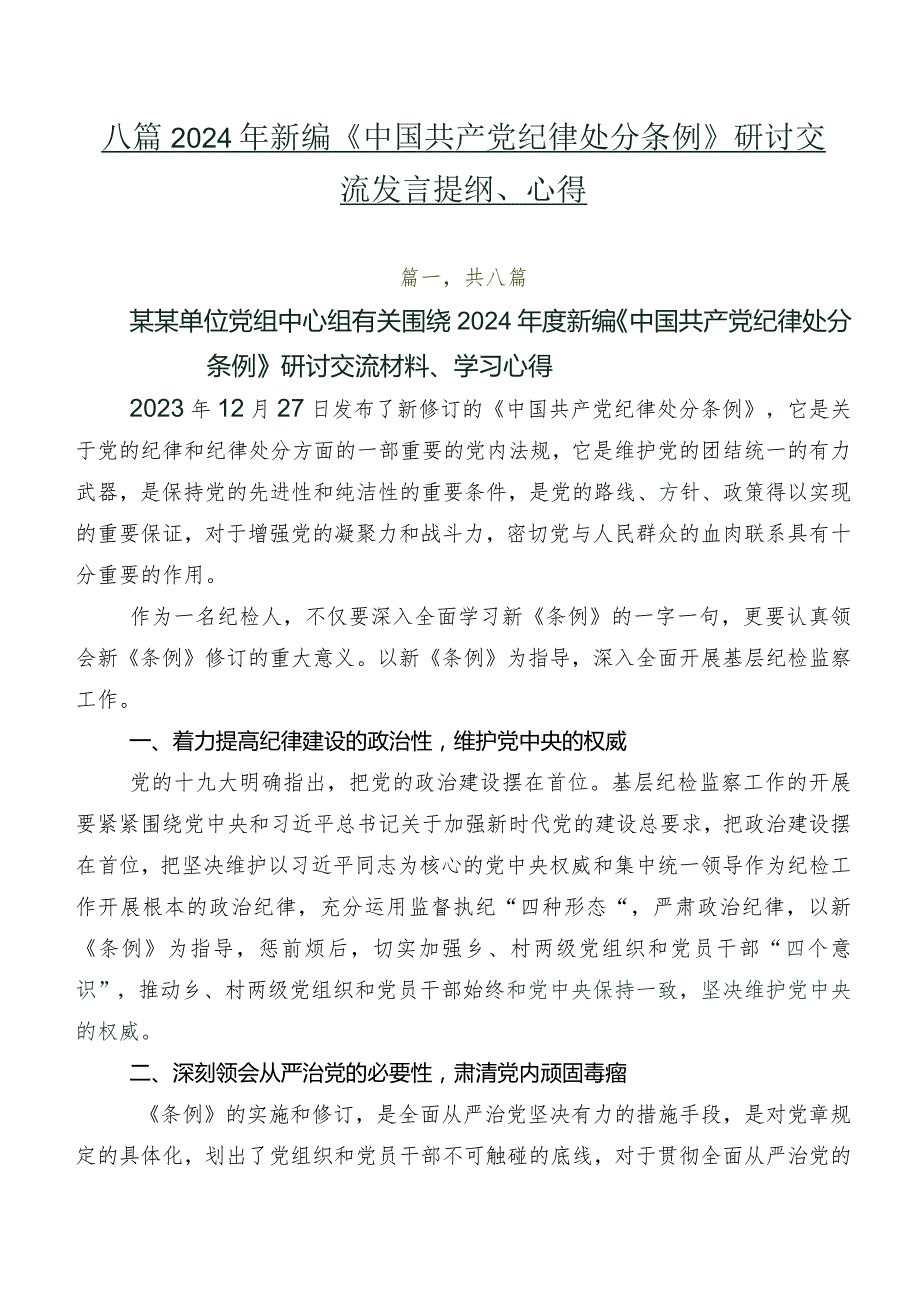 八篇2024年新编《中国共产党纪律处分条例》研讨交流发言提纲、心得

篇一，共八篇

某某单位党组中心组有关围绕2024年度新编《中国共产党纪律处分条例》研讨交流材料、学习心得

2023年12月27日发布了新修订的《中国共产党纪律处分条例》，它是关于党的纪律和纪律处分方面的一部重要的党内法规，它是维护党的团结统一的有力武器，是保持党的先进性和纯洁性的重要条件，是党的路线、方针、政策得以实现的重要保证，对于增强党的凝聚力和战斗力，密切党与人民群众的血肉联系具有十分重要的作用。

作为一名纪检人，不仅要深入全面学习新《条例》的一字一句，更要认真领会新《条例》修订的重大意义。以新《条例》为指导，深入全面开展基层纪检监察工作。

一、着力提高纪律建设的政治性，维护党中央的权威

党的十九大明确指出，把党的政治建设摆在首位。基层纪检监察工作的开展要紧紧围绕党中央和习近平总书记关于加强新时代党的建设总要求，把政治建设摆在首位，把坚决维护以习近平同志为核心的党中央权威和集中统一领导作为纪检工作开展根本的政治纪律，充分运用监督执纪“四种形态“，严肃政治纪律，以新《条例》为指导，惩前烦后，切实加强乡、村两级党组织和党员干部“四个意识”，推动乡、村两级党组织和党员干部始终和党中央保持一致，坚决维护党中央的权威。

二、深刻领会从严治党的必要性，肃清党内顽固毒瘤

《条例》的实施和修订，是全面从严治党坚决有力的措施手段，是对党章规定的具体化，划出了党组织和党员干部不可触碰的底线，对于贯彻全面从严治党的